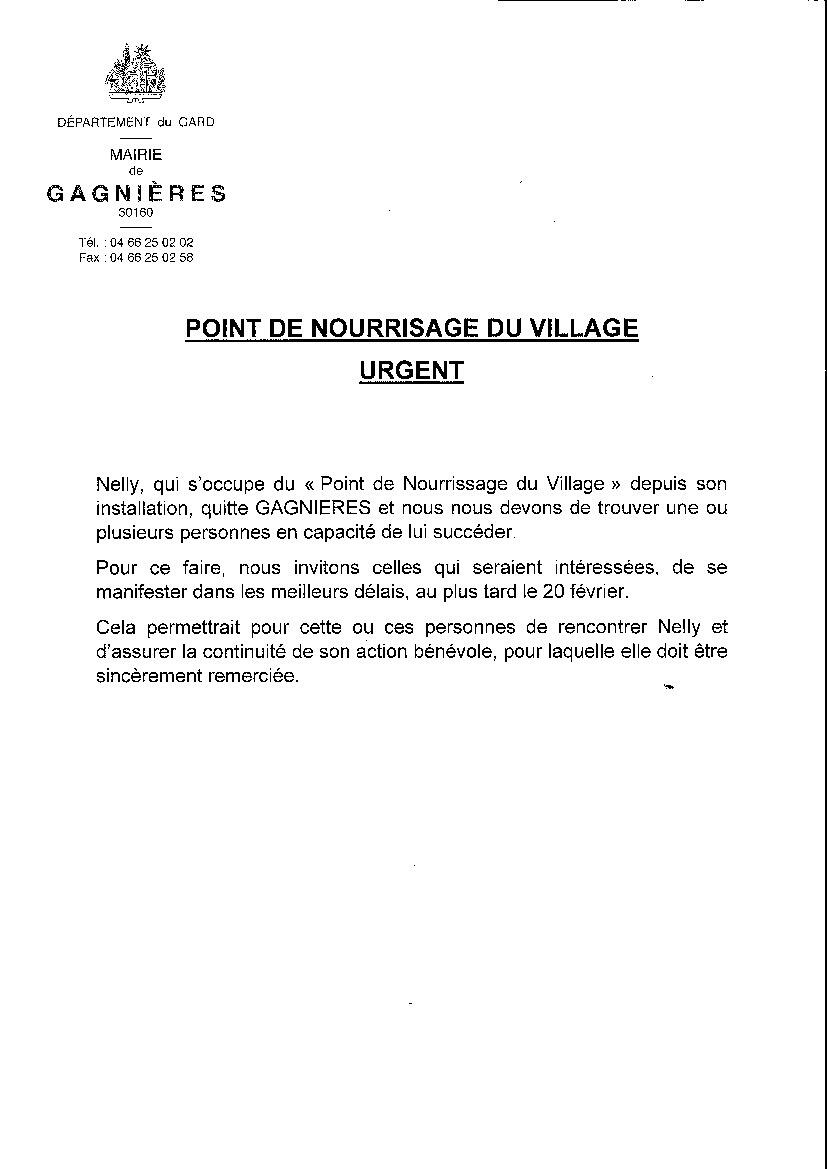 DÉPARTEMENT du GARD

MAIRIE
de
GAGNIÈRES
30160

Tél. : 04 66 25 02 02
Fax : 04 66 25 02 58

POINT DE NOURRISAGE DU VILLAGE
URGENT

Nelly, qui s'occupe du « Point de Nourrissage du Village » depuis son installation, quitte GAGNIERES et nous nous devons de trouver une ou plusieurs personnes en capacité de lui succéder.

Pour ce faire, nous invitons celles qui seraient intéressées, de se manifester dans les meilleurs délais, au plus tard le 20 février.

Cela permettrait pour cette ou ces personnes de rencontrer Nelly et d'assurer la continuité de son action bénévole, pour laquelle elle doit être sincèrement remerciée.